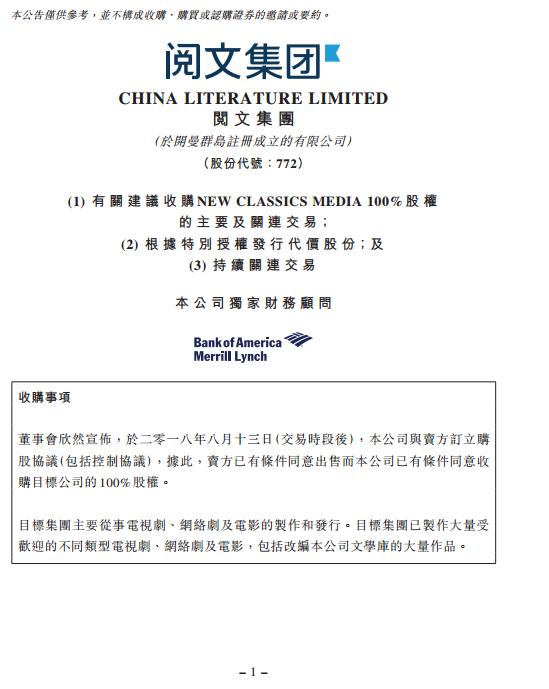 本公告僅供參考，並不構成收購、購買或認購證券的邀請或要約。

阅文集团

CHINA LITERATURE LIMITED
閱文集團
(於開曼群島註冊成立的有限公司)
(股份代號：772)

(1) 有關建議收購NEW CLASSICS MEDIA 100%股權的主要及關連交易；
(2) 根據特別授權發行代價股份；及
(3) 持續關連交易

本公司獨家財務顧問

Bank of America
Merrill Lynch

收購事項

董事會欣然宣佈，於二零一八年八月十三日(交易時段後)，本公司與賣方訂立購股協議(包括控制協議)，據此，賣方已有條件同意出售而本公司已有條件同意收購目標公司的100%股權。

目標集團主要從事電視劇、網絡劇及電影的製作和發行。目標集團已製作大量受歡迎的不同類型電視劇、網絡劇及電影，包括改編本公司文學庫的大量作品。

– 1 –